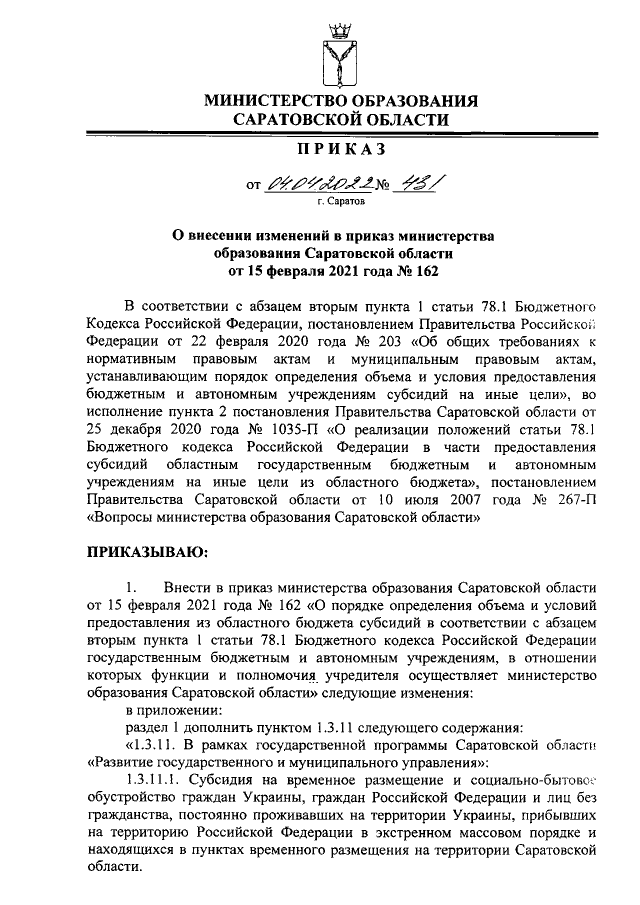 МИНИСТЕРСТВО ОБРАЗОВАНИЯ САРАТОВСКОЙ ОБЛАСТИ

ПРИКАЗ

от 04.04.2022 № 431

г. Саратов

О внесении изменений в приказ министерства образования Саратовской области от 15 февраля 2021 года № 162

В соответствии с абзацем вторым пункта 1 статьи 78.1 Бюджетного Кодекса Российской Федерации, постановлением Правительства Российской Федерации от 22 февраля 2020 года № 203 «Об общих требованиях к нормативным правовым актам и муниципальным правовым актам, устанавливающим порядок определения объема и условия предоставления бюджетным и автономным учреждениям субсидий на иные цели», во исполнение пункта 2 постановления Правительства Саратовской области от 25 декабря 2020 года № 1035-П «О реализации положений статьи 78.1 Бюджетного кодекса Российской Федерации в части предоставления субсидий областным государственным бюджетным и автономным учреждениям на иные цели из областного бюджета», постановлением Правительства Саратовской области от 10 июля 2007 года № 267-П «Вопросы министерства образования Саратовской области»

ПРИКАЗЫВАЮ:

1. Внести в приказ министерства образования Саратовской области от 15 февраля 2021 года № 162 «О порядке определения объема и условий предоставления из областного бюджета субсидий в соответствии с абзацем вторым пункта 1 статьи 78.1 Бюджетного кодекса Российской Федерации государственным бюджетным и автономным учреждениям, в отношении которых функции и полномочия учредителя осуществляет министерство образования Саратовской области» следующие изменения:

в приложении:

раздел 1 дополнить пунктом 1.3.11 следующего содержания:

«1.3.11. В рамках государственной программы Саратовской области «Развитие государственного и муниципального управления»:

1.3.11.1. Субсидия на временное размещение и социально-бытовое обустройство граждан Украины, граждан Российской Федерации и лиц без гражданства, постоянно проживавших на территории Украины, прибывших на территорию Российской Федерации в экстренном массовом порядке и находящихся в пунктах временного размещения на территории Саратовской области.